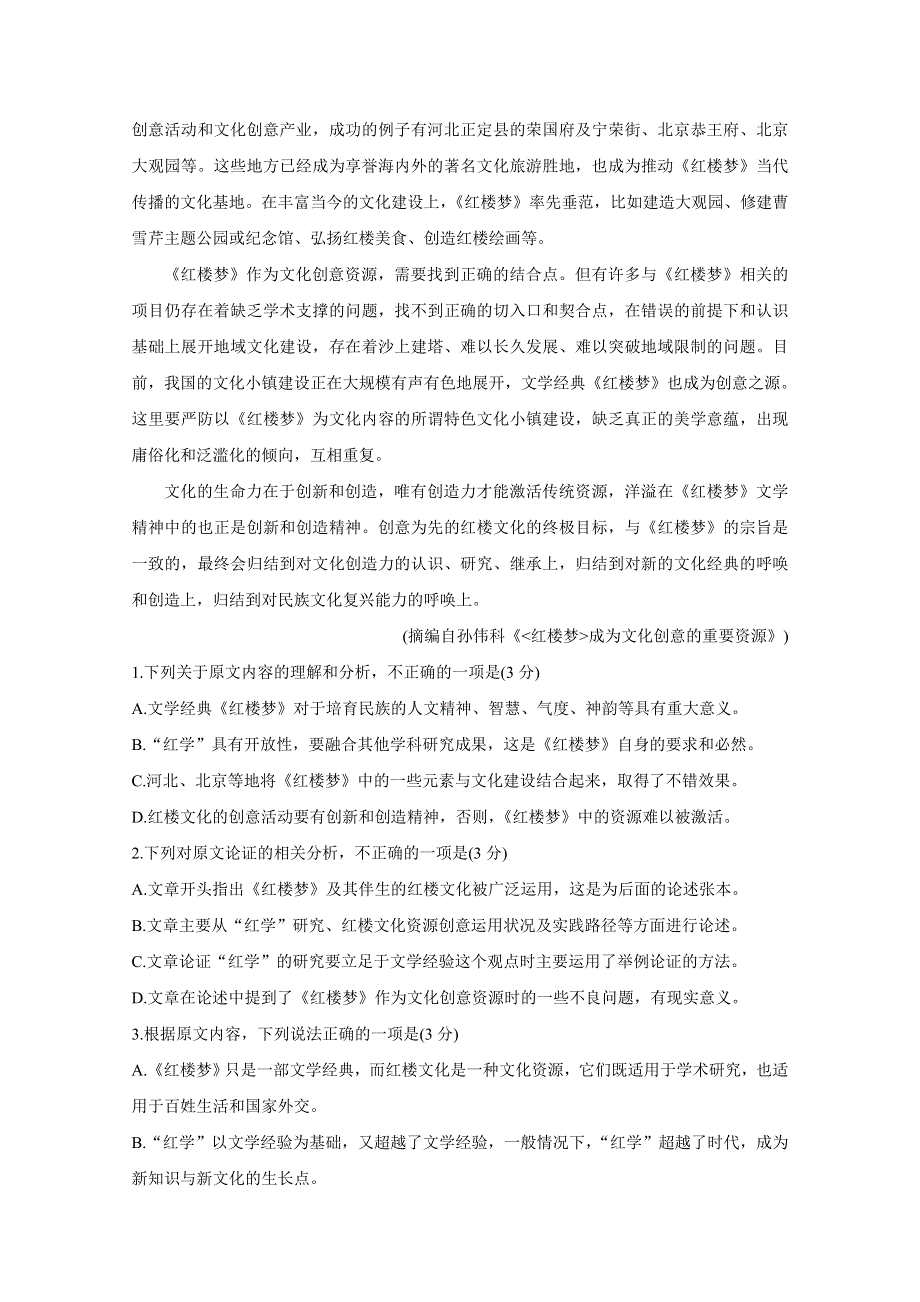 创意活动和文化创意产业，成功的例子有河北正定县的荣国府及宁荣街、北京恭王府、北京大观园等。这些地方已经成为享誉海内外的著名文化旅游胜地，也成为推动《红楼梦》当代传播的文化基地。在丰富当今的文化建设上，《红楼梦》率先垂范，比如建造大观园、修建曹雪芹主题公园或纪念馆、弘扬红楼美食、创造红楼绘画等。

《红楼梦》作为文化创意资源，需要找到正确的结合点。但有许多与《红楼梦》相关的项目仍存在着缺乏学术支撑的问题，找不到正确的切入口和契合点，在错误的前提下和认识基础上展开地域文化建设，存在着沙上建塔、难以长久发展、难以突破地域限制的问题。目前，我国的文化小镇建设正在大规模有声有色地展开，文学经典《红楼梦》也成为创意之源。这里要严防以《红楼梦》为文化内容的所谓特色文化小镇建设，缺乏真正的美学意蕴，出现庸俗化和泛滥化的倾向，互相重复。

文化的生命力在于创新和创造，唯有创造力才能激活传统资源，洋溢在《红楼梦》文学精神中的也正是创新和创造精神。创意为先的红楼文化的终极目标，与《红楼梦》的宗旨是一致的，最终会归结到对文化创造力的认识、研究、继承上，归结到对新的文化经典的呼唤和创造上，归结到对民族文化复兴能力的呼唤上。

(摘编自孙伟科《<红楼梦>成为文化创意的重要资源》)

1.下列关于原文内容的理解和分析，不正确的一项是(3 分)

A.文学经典《红楼梦》对于培育民族的人文精神、智慧、气度、神韵等具有重大意义。

B.“红学”具有开放性，要融合其他学科研究成果，这是《红楼梦》自身的要求和必然。

C.河北、北京等地将《红楼梦》中的一些元素与文化建设结合起来，取得了不错效果。

D.红楼文化的创意活动要有创新和创造精神，否则，《红楼梦》中的资源难以被激活。

2.下列对原文论证的相关分析，不正确的一项是(3 分)

A.文章开头指出《红楼梦》及其伴生的红楼文化被广泛运用，这是为后面的论述张本。

B.文章主要从“红学”研究、红楼文化资源创意运用状况及实践路径等方面进行论述。

C.文章论证“红学”的研究要立足于文学经验这个观点时主要运用了举例论证的方法。

D.文章在论述中提到了《红楼梦》作为文化创意资源时的一些不良问题，有现实意义。

3.根据原文内容，下列说法正确的一项是(3 分)

A.《红楼梦》只是一部文学经典，而红楼文化是一种文化资源，它们既适用于学术研究，也适用于百姓生活和国家外交。

B.“红学”以文学经验为基础，又超越了文学经验，一般情况下，“红学”超越了时代，成为新知识与新文化的生长点。